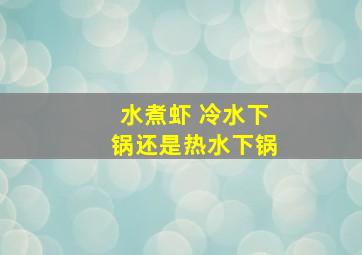 水煮虾 冷水下锅还是热水下锅